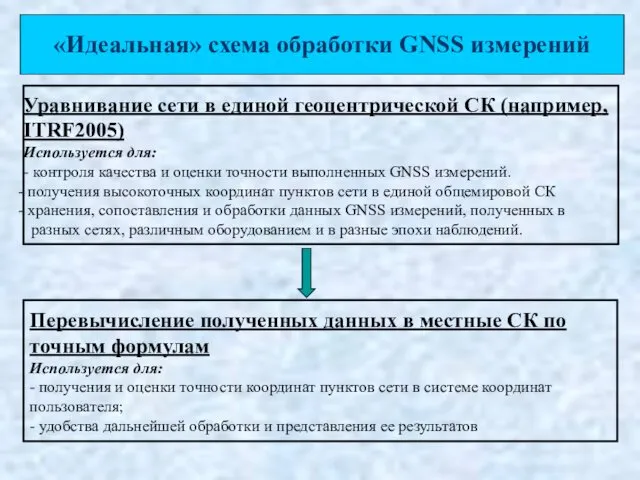 «Идеальная» схема обработки GNSS измерений

Уравнивание сети в единой геоцентрической СК (например, ITRF2005)
Используется для:
- контроля качества и оценки точности выполненных GNSS измерений.
- получения высокоточных координат пунктов сети в единой общемировой СК
- хранения, сопоставления и обработки данных GNSS измерений, полученных в разных сетях, различным оборудованием и в разные эпохи наблюдений.

Перевычисление полученных данных в местные СК по точным формулам
Используется для:
- получения и оценки точности координат пунктов сети в системе координат пользователя;
- удобства дальнейшей обработки и представления ее результатов